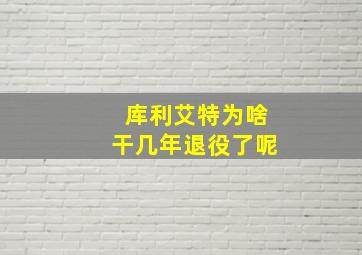 库利艾特为啥
干几年退役了呢